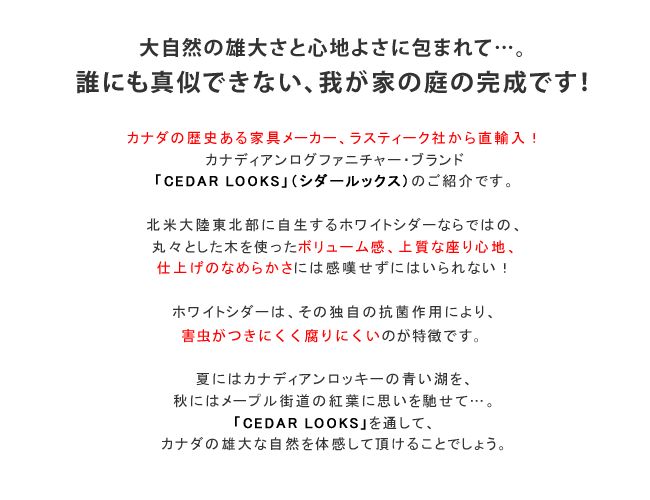 大自然の雄大さと心地よさに包まれて…。
誰にも真似できない、我が家の庭の完成です！

カナダの歴史ある家具メーカー、ラスティーク社から直輸入！
カナディアンログファニチャー・ブランド
「CEDAR LOOKS」(シダールックス)のご紹介です。

北米大陸東北部に自生するホワイトシダーならではの、
丸々とした木を使ったボリューム感、上質な座り心地、
仕上げのなめらかさには感嘆せずにはいられない！

ホワイトシダーは、その独自の抗菌作用により、
害虫がつきにくく腐りにくいのが特徴です。

夏にはカナディアンロッキーの青い湖を、
秋にはメープル街道の紅葉に思いを馳せて…。
「CEDAR LOOKS」を通して、
カナダの雄大な自然を体感して頂けることでしょう。